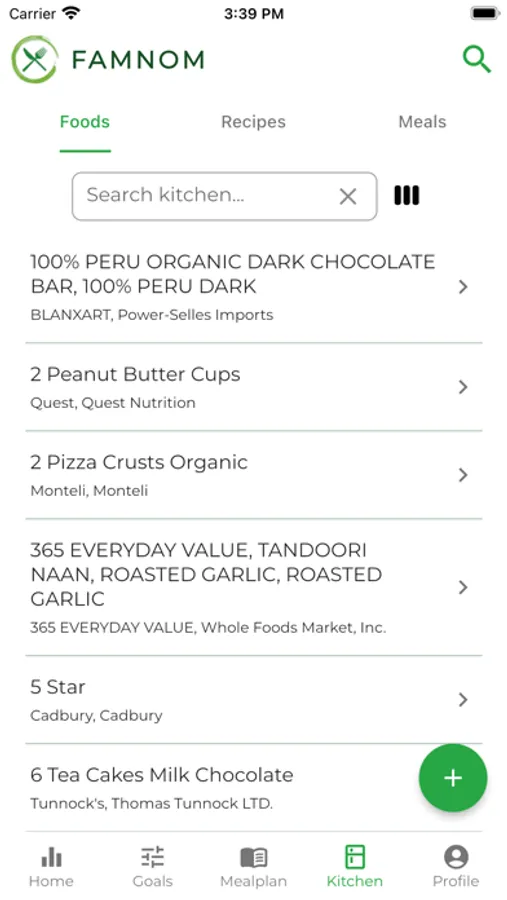 Carrier 3:39 PM

FAMNOM

Foods Recipes Meals

Search kitchen...

100% PERU ORGANIC DARK CHOCOLATE BAR, 100% PERU DARK
BLANXART, Power-Selles Imports

2 Peanut Butter Cups
Quest, Quest Nutrition

2 Pizza Crusts Organic
Monteli, Monteli

365 EVERYDAY VALUE, TANDOORI NAAN, ROASTED GARLIC, ROASTED GARLIC
365 EVERYDAY VALUE, Whole Foods Market, Inc.

5 Star
Cadbury, Cadbury

6 Tea Cakes Milk Chocolate
Tunnock's, Thomas Tunnock LTD.

+

Home Goals Mealplan Kitchen Profile